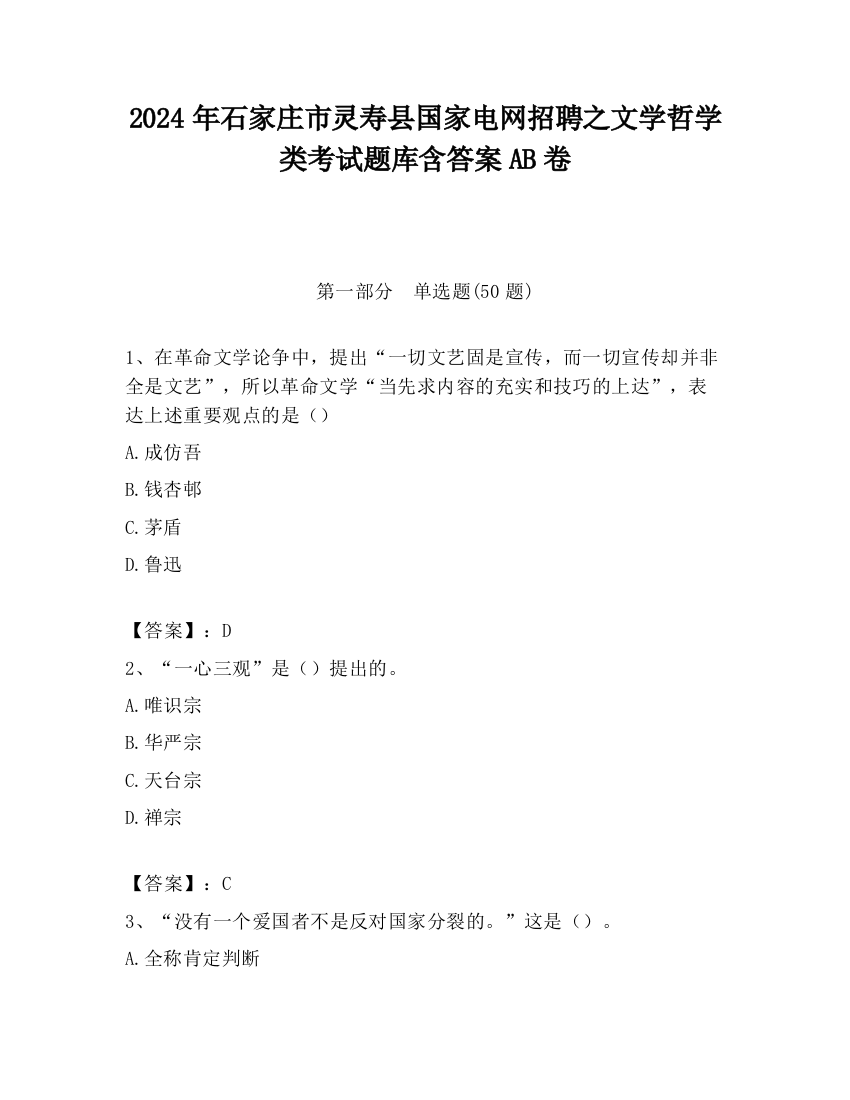 2024 年石家庄市灵寿县国家电网招聘之文学哲学类考试题库含答案 AB 卷

第一部分　单选题(50 题)

1、在革命文学论争中，提出“一切文艺固是宣传，而一切宣传却并非全是文艺”，所以革命文学“当先求内容的充实和技巧的上达”，表达上述重要观点的是（）

A.成仿吾

B.钱杏邨

C.茅盾

D.鲁迅

【答案】：D

2、“一心三观”是（）提出的。

A.唯识宗

B.华严宗

C.天台宗

D.禅宗

【答案】：C

3、“没有一个爱国者不是反对国家分裂的。”这是（）。

A.全称肯定判断